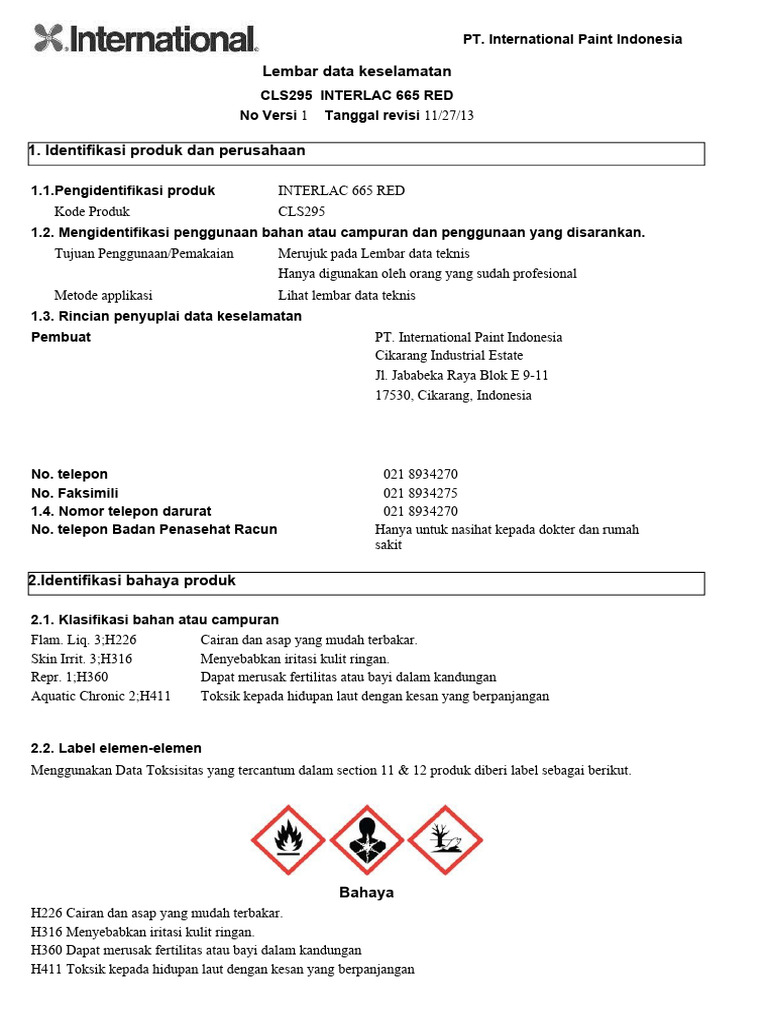 International.

PT. International Paint Indonesia

Lembar data keselamatan

CLS295 INTERLAC 665 RED

No Versi 1 Tanggal revisi 11/27/13

1. Identifikasi produk dan perusahaan

1.1.Pengidentifikasi produk INTERLAC 665 RED

Kode Produk CLS295

1.2. Mengidentifikasi penggunaan bahan atau campuran dan penggunaan yang disarankan.

Tujuan Penggunaan/Pemakaian Merujuk pada Lembar data teknis

Hanya digunakan oleh orang yang sudah profesional

Metode applikasi Lihat lembar data teknis

1.3. Rincian penyuplai data keselamatan

Pembuat PT. International Paint Indonesia
Cikarang Industrial Estate
Jl. Jababeka Raya Blok E 9-11
17530, Cikarang, Indonesia

No. telepon 021 8934270
No. Faksimili 021 8934275
1.4. Nomor telepon darurat 021 8934270
No. telepon Badan Penasehat Racun Hanya untuk nasihat kepada dokter dan rumah sakit

2.Identifikasi bahaya produk

2.1. Klasifikasi bahan atau campuran

Flam. Liq. 3;H226 Cairan dan asap yang mudah terbakar.
Skin Irrit. 3;H316 Menyebabkan iritasi kulit ringan.
Repr. 1;H360 Dapat merusak fertilitas atau bayi dalam kandungan
Aquatic Chronic 2;H411 Toksik kepada hidupan laut dengan kesan yang berpanjangan

2.2. Label elemen-elemen

Menggunakan Data Toksisitas yang tercantum dalam section 11 & 12 produk diberi label sebagai berikut.

Bahaya

H226 Cairan dan asap yang mudah terbakar.
H316 Menyebabkan iritasi kulit ringan.
H360 Dapat merusak fertilitas atau bayi dalam kandungan
H411 Toksik kepada hidupan laut dengan kesan yang berpanjangan